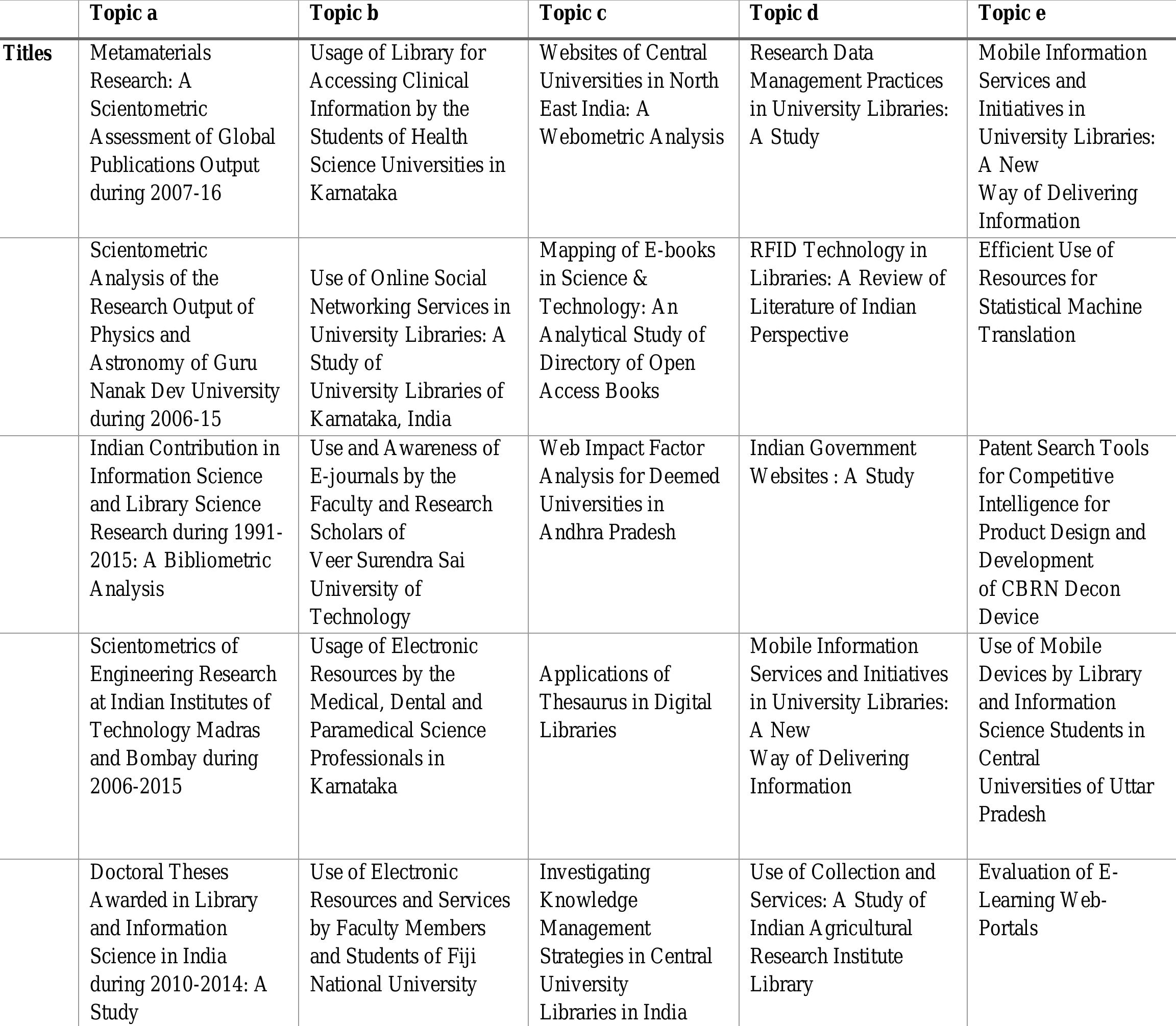 | | Topic a | Topic b | Topic c | Topic d | Topic e |
|---|---|---|---|---|---|
| Titles | Metamaterials Research: A Scientometric Assessment of Global Publications Output during 2007-16 | Usage of Library for Accessing Clinical Information by the Students of Health Science Universities in Karnataka | Websites of Central Universities in North East India: A Webometric Analysis | Research Data Management Practices in University Libraries: A Study | Mobile Information Services and Initiatives in University Libraries: A New Way of Delivering Information |
| | Scientometric Analysis of the Research Output of Physics and Astronomy of Guru Nanak Dev University during 2006-15 | Use of Online Social Networking Services in University Libraries: A Study of University Libraries of Karnataka, India | Mapping of E-books in Science & Technology: An Analytical Study of Directory of Open Access Books | RFID Technology in Libraries: A Review of Literature of Indian Perspective | Efficient Use of Resources for Statistical Machine Translation |
| | Indian Contribution in Information Science and Library Science Research during 1991-2015: A Bibliometric Analysis | Use and Awareness of E-journals by the Faculty and Research Scholars of Veer Surendra Sai University of Technology | Web Impact Factor Analysis for Deemed Universities in Andhra Pradesh | Indian Government Websites : A Study | Patent Search Tools for Competitive Intelligence for Product Design and Development of CBRN Decon Device |
| | Scientometrics of Engineering Research at Indian Institutes of Technology Madras and Bombay during 2006-2015 | Usage of Electronic Resources by the Medical, Dental and Paramedical Science Professionals in Karnataka | Applications of Thesaurus in Digital Libraries | Mobile Information Services and Initiatives in University Libraries: A New Way of Delivering Information | Use of Mobile Devices by Library and Information Science Students in Central Universities of Uttar Pradesh |
| | Doctoral Theses Awarded in Library and Information Science in India during 2010-2014: A Study | Use of Electronic Resources and Services by Faculty Members and Students of Fiji National University | Investigating Knowledge Management Strategies in Central University Libraries in India | Use of Collection and Services: A Study of Indian Agricultural Research Institute Library | Evaluation of E-Learning Web-Portals |